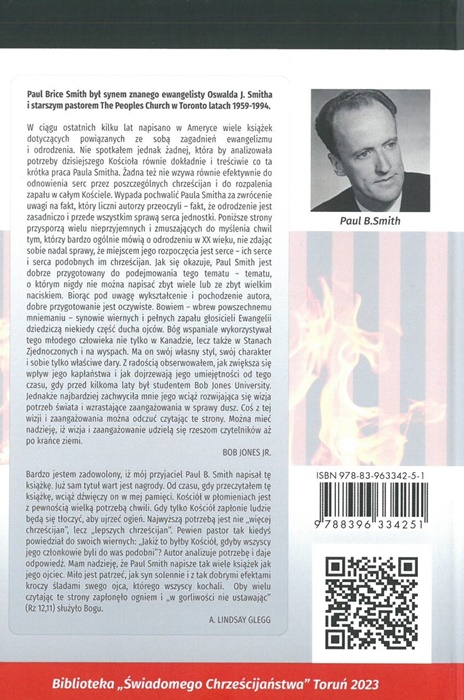 Paul Brice Smith był synem znanego ewangelisty Oswalda J. Smitha i starszym pastorem The Peoples Church w Toronto latach 1959-1994.

W ciągu ostatnich kilku lat napisano w Ameryce wiele książek dotyczących powiązanych ze sobą zagadnień ewangelizmu i odrodzenia. Nie spotkałem jednak żadnej, która by analizowała potrzeby dzisiejszego Kościoła równie dokładnie i treściwie co ta krótka praca Paula Smitha. Żadna też nie wzywa równie efektywnie do odnowienia serc przez poszczególnych chrześcijan i do rozpalenia zapału w całym Kościele. Wypada pochwalić Paula Smitha za zwrócenie uwagi na fakt, który liczni autorzy przeoczyli – fakt, że odrodzenie jest zasadniczo i przede wszystkim sprawą serca jednostki. Poniższe strony przysporzą wielu nieprzyjemnych i zmuszających do myślenia chwil tym, którzy bardzo ogólnie mówią o odrodzeniu w XX wieku, nie zdając sobie nadal sprawy, że miejscem jego rozpoczęcia jest serce – ich serce i serca podobnych im chrześcijan. Jak się okazuje, Paul Smith jest dobrze przygotowany do podejmowania tego tematu – tematu, o którym nigdy nie można napisać zbyt wiele lub ze zbyt wielkim naciskiem. Biorąc pod uwagę wykształcenie i pochodzenie autora, dobre przygotowanie jest oczywiste. Bowiem – wbrew powszechnemu mniemaniu – synowie wiernych i pełnych zapału głosicieli Ewangelii dziedziczą niekiedy część ducha ojców. Bóg wspaniale wykorzystywał tego młodego człowieka nie tylko w Kanadzie, lecz także w Stanach Zjednoczonych i na wyspach. Ma on swój własny styl, swój charakter i sobie tylko właściwe dary. Z radością obserwowałem, jak zwiększa się wpływ jego kapłaństwa i jak dojrzewają jego umiejętności od tego czasu, gdy przed kilkoma laty był studentem Bob Jones University. Jednakże najbardziej zachwyciła mnie jego wciąż rozwijająca się wizja potrzeb świata i wzrastające zaangażowania w sprawy dusz. Coś z tej wizji i zaangażowania można odczuć czytając te strony. Można mieć nadzieję, iż wizja i zaangażowanie udzielą się rzeszom czytelników aż po krańce ziemi.

BOB JONES JR.

Bardzo jestem zadowolony, iż mój przyjaciel Paul B. Smith napisał tę książkę. Już sam tytuł wart jest nagrody. Od czasu, gdy przeczytałem tę książkę, wciąż dźwięczy on w mej pamięci. Kościół w płomieniach jest z pewnością wielką potrzebą chwili. Gdy tylko Kościół zapłonie ludzie będą się tłoczyć, aby ujrzeć ogień. Najwyższą potrzebą jest nie „więcej chrześcijan", lecz „lepszych chrześcijan". Pewien pastor tak kiedyś powiedział do swoich wiernych: „Jakiż to byłby Kościół, gdyby wszyscy jego członkowie byli do was podobni"? Autor analizuje potrzebę i daje odpowiedź. Mam nadzieję, że Paul Smith napisze tak wiele książek jak jego ojciec. Miło jest patrzeć, jak syn solennie i z tak dobrymi efektami kroczy śladami swego ojca, którego wszyscy kochali. Oby wielu czytając te strony zapłonęło ogniem i „w gorliwości nie ustawając" (Rz 12,11) służyło Bogu.

A. LINDSAY GLEGG

Paul B.Smith

ISBN 978-83-963342-5-1

9 788396 334251

Biblioteka „Świadomego Chrześcijaństwa" Toruń 2023